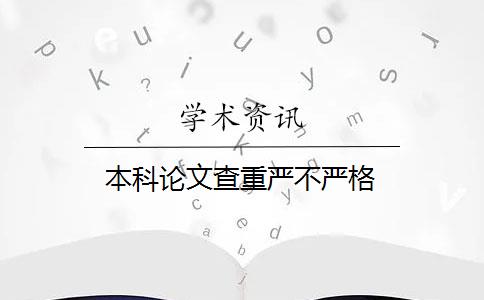 学术资讯

本科论文查重严不严格